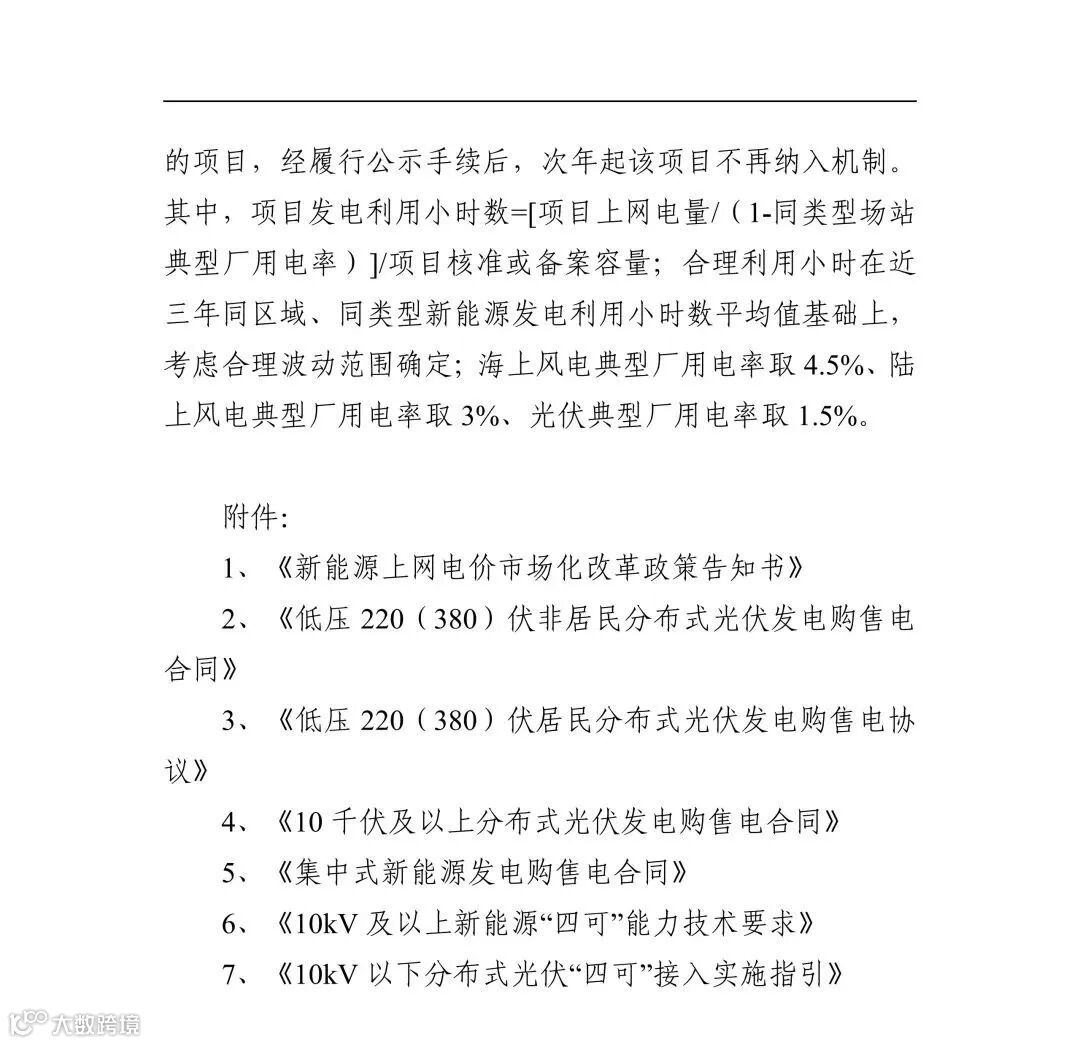 的项目，经履行公示手续后，次年起该项目不再纳入机制。其中，项目发电利用小时数=[项目上网电量/（1-同类型场站典型厂用电率）]/项目核准或备案容量；合理利用小时在近三年同区域、同类型新能源发电利用小时数平均值基础上，考虑合理波动范围确定；海上风电典型厂用电率取 4.5%、陆上风电典型厂用电率取 3%、光伏典型厂用电率取 1.5%。

附件:

1、《新能源上网电价市场化改革政策告知书》

2、《低压 220（380）伏非居民分布式光伏发电购售电合同》

3、《低压 220（380）伏居民分布式光伏发电购售电协议》

4、《10 千伏及以上分布式光伏发电购售电合同》

5、《集中式新能源发电购售电合同》

6、《10kV 及以上新能源“四可”能力技术要求》

7、《10kV 以下分布式光伏“四可”接入实施指引》

大数跨境